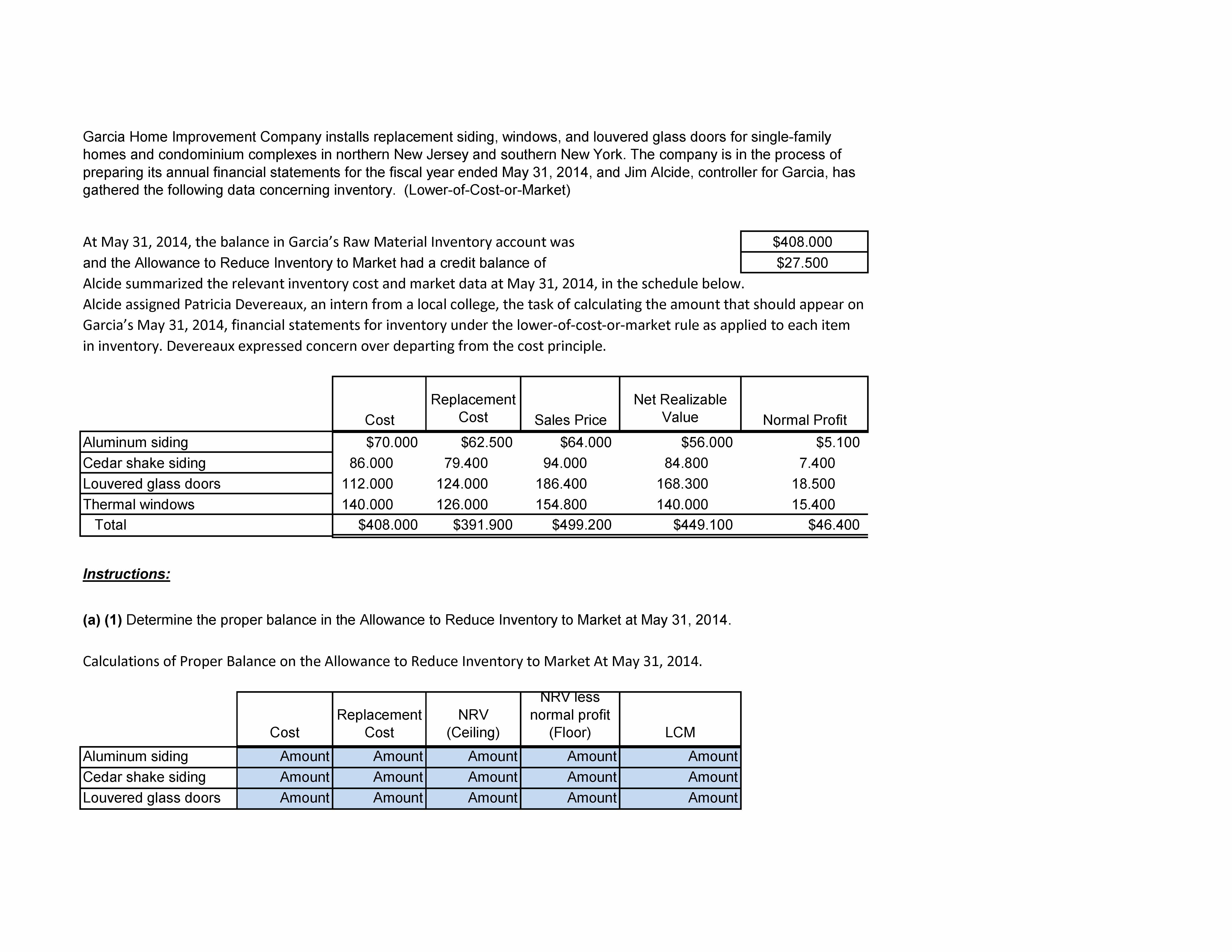 Garcia Home Improvement Company installs replacement siding, windows, and louvered glass doors for single-family homes and condominium complexes in northern New Jersey and southern New York. The company is in the process of preparing its annual financial statements for the fiscal year ended May 31, 2014, and Jim Alcide, controller for Garcia, has gathered the following data concerning inventory. (Lower-of-Cost-or-Market)

At May 31, 2014, the balance in Garcia’s Raw Material Inventory account was $408.000
and the Allowance to Reduce Inventory to Market had a credit balance of $27.500
Alcide summarized the relevant inventory cost and market data at May 31, 2014, in the schedule below.
Alcide assigned Patricia Devereaux, an intern from a local college, the task of calculating the amount that should appear on Garcia’s May 31, 2014, financial statements for inventory under the lower-of-cost-or-market rule as applied to each item in inventory. Devereaux expressed concern over departing from the cost principle.

| | Cost | Replacement Cost | Sales Price | Net Realizable Value | Normal Profit |
|---|---|---|---|---|---|
| Aluminum siding | $70.000 | $62.500 | $64.000 | $56.000 | $5.100 |
| Cedar shake siding | 86.000 | 79.400 | 94.000 | 84.800 | 7.400 |
| Louvered glass doors | 112.000 | 124.000 | 186.400 | 168.300 | 18.500 |
| Thermal windows | 140.000 | 126.000 | 154.800 | 140.000 | 15.400 |
| Total | $408.000 | $391.900 | $499.200 | $449.100 | $46.400 |

Instructions:

(a) (1) Determine the proper balance in the Allowance to Reduce Inventory to Market at May 31, 2014.

Calculations of Proper Balance on the Allowance to Reduce Inventory to Market At May 31, 2014.

| | Cost | Replacement Cost | NRV (Ceiling) | NRV less normal profit (Floor) | LCM |
|---|---|---|---|---|---|
| Aluminum siding | Amount | Amount | Amount | Amount | Amount |
| Cedar shake siding | Amount | Amount | Amount | Amount | Amount |
| Louvered glass doors | Amount | Amount | Amount | Amount | Amount |